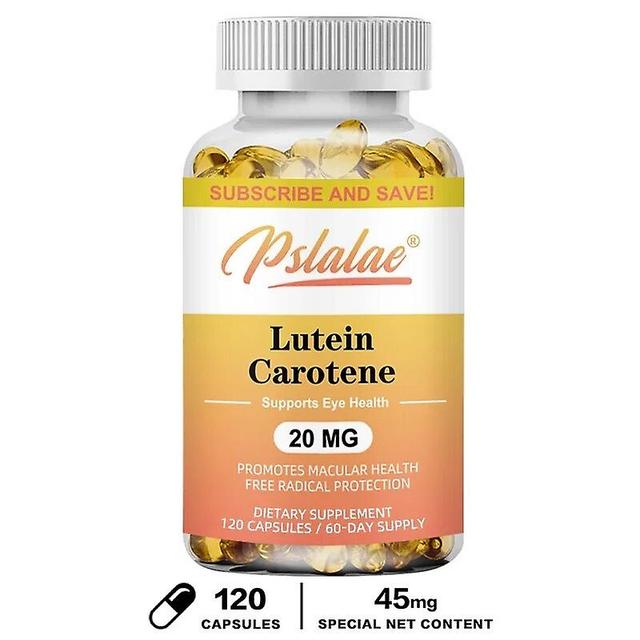 SUBSCRIBE AND SAVE!

Pslalae®

Lutein Carotene

Supports Eye Health

20 MG

PROMOTES MACULAR HEALTH
FREE RADICAL PROTECTION

DIETARY SUPPLEMENT
120 CAPSULES / 60-DAY SUPPLY

120
CAPSULES

45mg
SPECIAL NET CONTENT